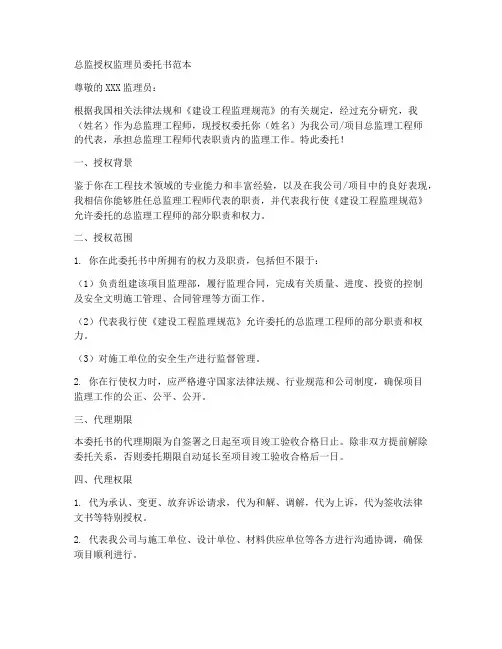 总监授权监理员委托书范本

尊敬的XXX监理员：

根据我国相关法律法规和《建设工程监理规范》的有关规定，经过充分研究，我（姓名）作为总监理工程师，现授权委托你（姓名）为我公司/项目总监理工程师的代表，承担总监理工程师代表职责内的监理工作。特此委托！

一、授权背景

鉴于你在工程技术领域的专业能力和丰富经验，以及在我公司/项目中的良好表现，我相信你能够胜任总监理工程师代表的职责，并代表我行使《建设工程监理规范》允许委托的总监理工程师的部分职责和权力。

二、授权范围

1. 你在此委托书中所拥有的权力及职责，包括但不限于：

（1）负责组建该项目监理部，履行监理合同，完成有关质量、进度、投资的控制及安全文明施工管理、合同管理等方面工作。

（2）代表我行使《建设工程监理规范》允许委托的总监理工程师的部分职责和权力。

（3）对施工单位的安全生产进行监督管理。

2. 你在行使权力时，应严格遵守国家法律法规、行业规范和公司制度，确保项目监理工作的公正、公平、公开。

三、代理期限

本委托书的代理期限为自签署之日起至项目竣工验收合格日止。除非双方提前解除委托关系，否则委托期限自动延长至项目竣工验收合格后一日。

四、代理权限

1. 代为承认、变更、放弃诉讼请求，代为和解、调解，代为上诉，代为签收法律文书等特别授权。

2. 代表我公司与施工单位、设计单位、材料供应单位等各方进行沟通协调，确保项目顺利进行。